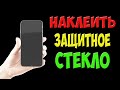 НАКЛЕИТЬ
ЗАЩИТНОЕ
СТЕКЛО